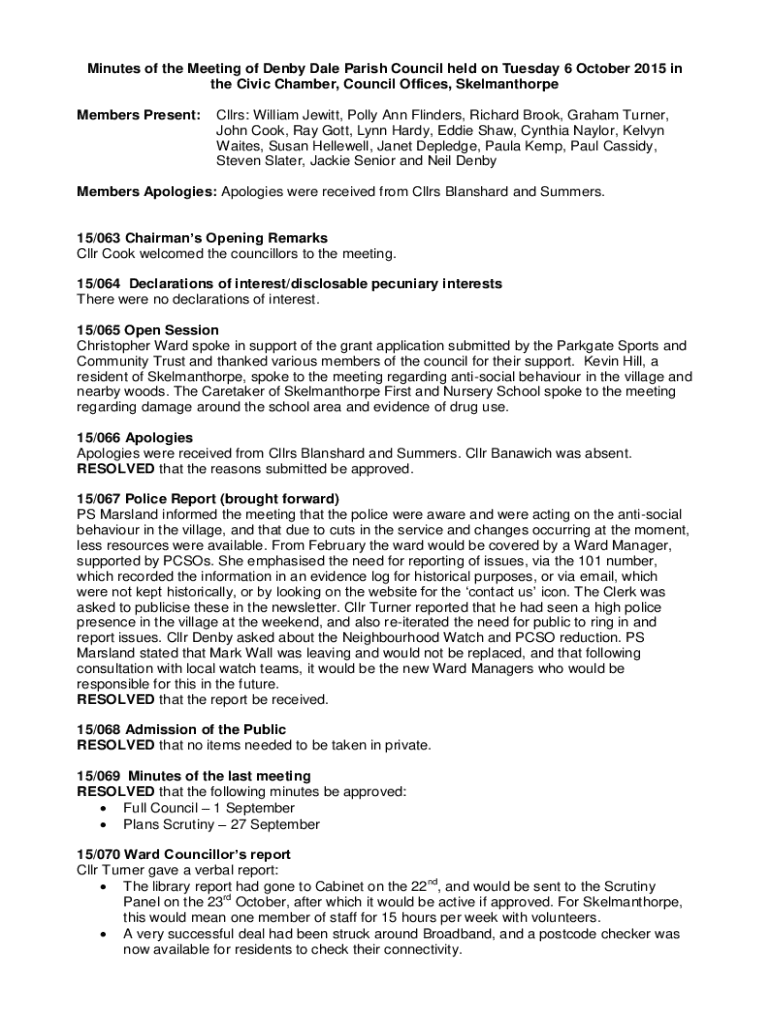 Minutes of the Meeting of Denby Dale Parish Council held on Tuesday 6 October 2015 in the Civic Chamber, Council Offices, Skelmanthorpe

Members Present: Cllrs: William Jewitt, Polly Ann Flinders, Richard Brook, Graham Turner, John Cook, Ray Gott, Lynn Hardy, Eddie Shaw, Cynthia Naylor, Kelvyn Waites, Susan Hellewell, Janet Depledge, Paula Kemp, Paul Cassidy, Steven Slater, Jackie Senior and Neil Denby

Members Apologies: Apologies were received from Cllrs Blanshard and Summers.

15/063 Chairman's Opening Remarks
Cllr Cook welcomed the councillors to the meeting.

15/064 Declarations of interest/disclosable pecuniary interests
There were no declarations of interest.

15/065 Open Session
Christopher Ward spoke in support of the grant application submitted by the Parkgate Sports and Community Trust and thanked various members of the council for their support. Kevin Hill, a resident of Skelmanthorpe, spoke to the meeting regarding anti-social behaviour in the village and nearby woods. The Caretaker of Skelmanthorpe First and Nursery School spoke to the meeting regarding damage around the school area and evidence of drug use.

15/066 Apologies
Apologies were received from Cllrs Blanshard and Summers. Cllr Banawich was absent.
RESOLVED that the reasons submitted be approved.

15/067 Police Report (brought forward)
PS Marsland informed the meeting that the police were aware and were acting on the anti-social behaviour in the village, and that due to cuts in the service and changes occurring at the moment, less resources were available. From February the ward would be covered by a Ward Manager, supported by PCSOs. She emphasised the need for reporting of issues, via the 101 number, which recorded the information in an evidence log for historical purposes, or via email, which were not kept historically, or by looking on the website for the 'contact us' icon. The Clerk was asked to publicise these in the newsletter. Cllr Turner reported that he had seen a high police presence in the village at the weekend, and also re-iterated the need for public to ring in and report issues. Cllr Denby asked about the Neighbourhood Watch and PCSO reduction. PS Marsland stated that Mark Wall was leaving and would not be replaced, and that following consultation with local watch teams, it would be the new Ward Managers who would be responsible for this in the future.
RESOLVED that the report be received.

15/068 Admission of the Public
RESOLVED that no items needed to be taken in private.

15/069 Minutes of the last meeting
RESOLVED that the following minutes be approved:
• Full Council – 1 September
• Plans Scrutiny – 27 September

15/070 Ward Councillor's report
Cllr Turner gave a verbal report:
• The library report had gone to Cabinet on the 22$^{nd}$, and would be sent to the Scrutiny Panel on the 23$^{rd}$ October, after which it would be active if approved. For Skelmanthorpe, this would mean one member of staff for 15 hours per week with volunteers.
• A very successful deal had been struck around Broadband, and a postcode checker was now available for residents to check their connectivity.